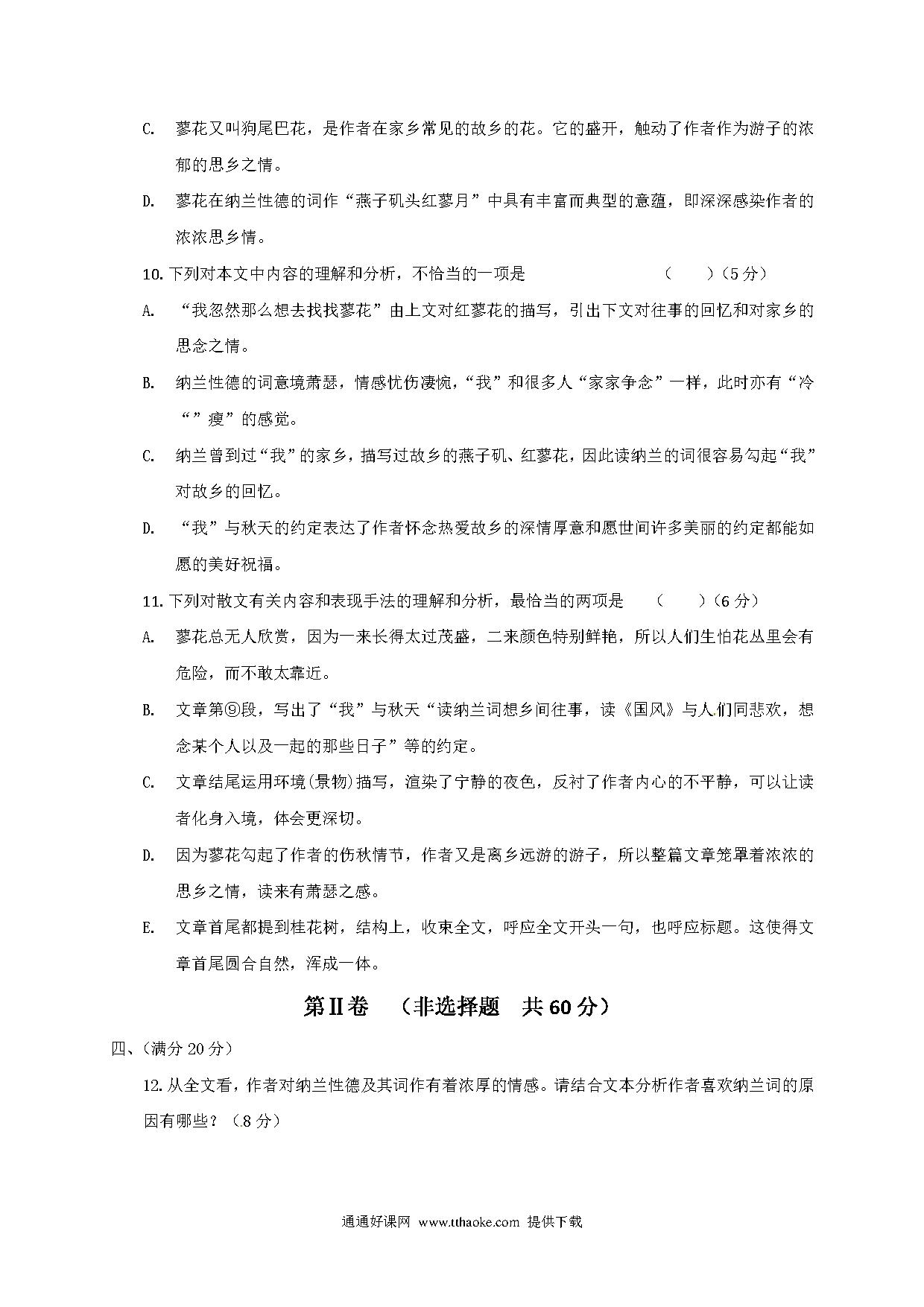 C. 蓼花又叫狗尾巴花，是作者在家乡常见的故乡的花。它的盛开，触动了作者作为游子的浓郁的思乡之情。

D. 蓼花在纳兰性德的词作“燕子矶头红蓼月”中具有丰富而典型的意蕴，即深深感染作者的浓浓思乡情。

10. 下列对本文中内容的理解和分析，不恰当的一项是　　（　　）（5 分）

A. “我忽然那么想去找找蓼花”由上文对红蓼花的描写，引出下文对往事的回忆和对家乡的思念之情。

B. 纳兰性德的词意境萧瑟，情感忧伤凄惋，“我”和很多人“家家争念”一样，此时亦有“冷“”瘦”的感觉。

C. 纳兰曾到过“我”的家乡，描写过故乡的燕子矶、红蓼花，因此读纳兰的词很容易勾起“我”对故乡的回忆。

D. “我”与秋天的约定表达了作者怀念热爱故乡的深情厚意和愿世间许多美丽的约定都能如愿的美好祝福。

11. 下列对散文有关内容和表现手法的理解和分析，最恰当的两项是　（　　）（6 分）

A. 蓼花总无人欣赏，因为一来长得太过茂盛，二来颜色特别鲜艳，所以人们生怕花丛里会有危险，而不敢太靠近。

B. 文章第⑨段，写出了“我”与秋天“读纳兰词想乡间往事，读《国风》与人们同悲欢，想念某个人以及一起的那些日子”等的约定。

C. 文章结尾运用环境(景物)描写，渲染了宁静的夜色，反衬了作者内心的不平静，可以让读者化身入境，体会更深切。

D. 因为蓼花勾起了作者的伤秋情节，作者又是离乡远游的游子，所以整篇文章笼罩着浓浓的思乡之情，读来有萧瑟之感。

E. 文章首尾都提到桂花树，结构上，收束全文，呼应全文开头一句，也呼应标题。这使得文章首尾圆合自然，浑成一体。

第Ⅱ卷　（非选择题　共 60 分）

四、(满分 20 分)

12. 从全文看，作者对纳兰性德及其词作有着浓厚的情感。请结合文本分析作者喜欢纳兰词的原因有哪些？（8 分）

通通好课网 www.tthaoke.com 提供下载